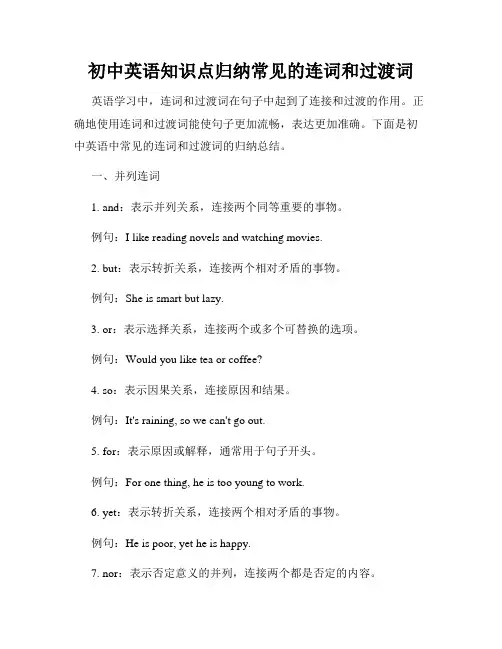 初中英语知识点归纳常见的连词和过渡词

英语学习中，连词和过渡词在句子中起到了连接和过渡的作用。正确地使用连词和过渡词能使句子更加流畅，表达更加准确。下面是初中英语中常见的连词和过渡词的归纳总结。

一、并列连词

1. and：表示并列关系，连接两个同等重要的事物。

例句：I like reading novels and watching movies.

2. but：表示转折关系，连接两个相对矛盾的事物。

例句：She is smart but lazy.

3. or：表示选择关系，连接两个或多个可替换的选项。

例句：Would you like tea or coffee?

4. so：表示因果关系，连接原因和结果。

例句：It's raining, so we can't go out.

5. for：表示原因或解释，通常用于句子开头。

例句：For one thing, he is too young to work.

6. yet：表示转折关系，连接两个相对矛盾的事物。

例句：He is poor, yet he is happy.

7. nor：表示否定意义的并列，连接两个都是否定的内容。